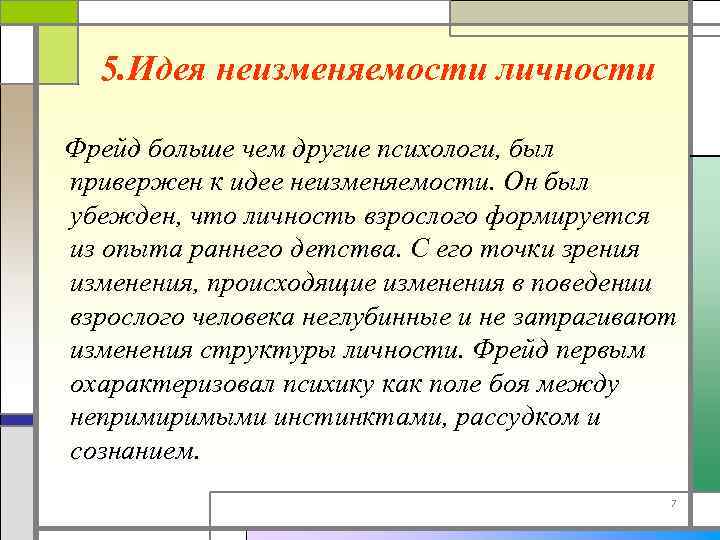 5.Идея неизменяемости личности

Фрейд больше чем другие психологи, был привержен к идее неизменяемости. Он был убежден, что личность взрослого формируется из опыта раннего детства. С его точки зрения изменения, происходящие изменения в поведении взрослого человека неглубинные и не затрагивают изменения структуры личности. Фрейд первым охарактеризовал психику как поле боя между непримиримыми инстинктами, рассудком и сознанием.

7